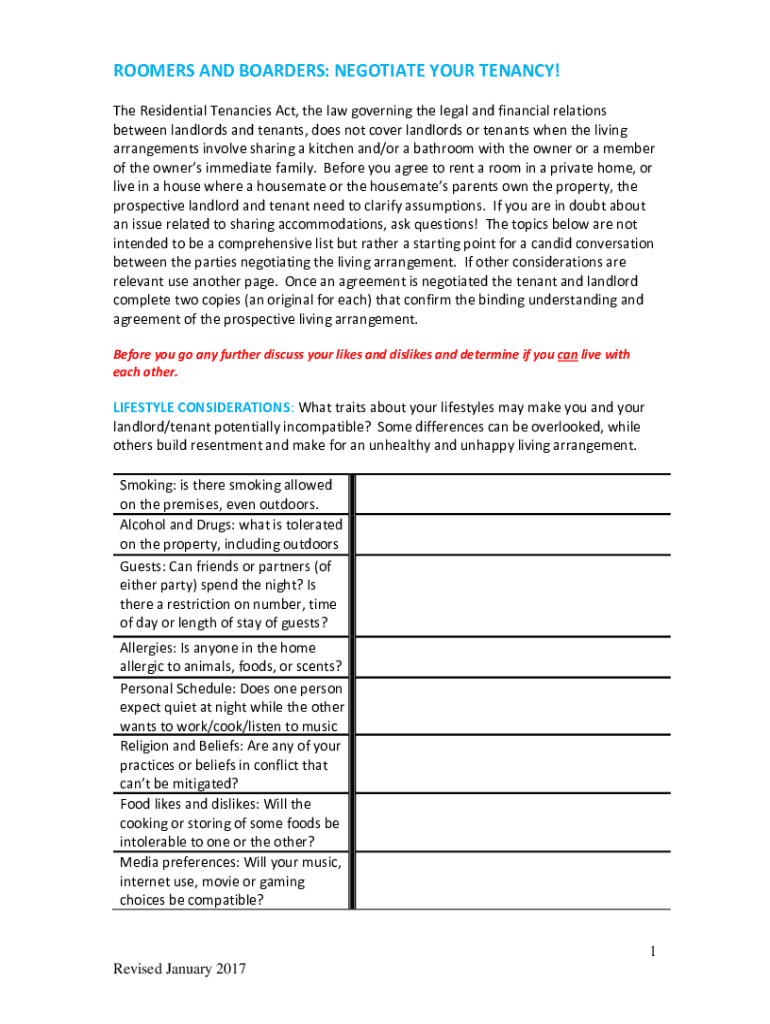 ROOMERS AND BOARDERS: NEGOTIATE YOUR TENANCY!

The Residential Tenancies Act, the law governing the legal and financial relations between landlords and tenants, does not cover landlords or tenants when the living arrangements involve sharing a kitchen and/or a bathroom with the owner or a member of the owner's immediate family. Before you agree to rent a room in a private home, or live in a house where a housemate or the housemate's parents own the property, the prospective landlord and tenant need to clarify assumptions. If you are in doubt about an issue related to sharing accommodations, ask questions! The topics below are not intended to be a comprehensive list but rather a starting point for a candid conversation between the parties negotiating the living arrangement. If other considerations are relevant use another page. Once an agreement is negotiated the tenant and landlord complete two copies (an original for each) that confirm the binding understanding and agreement of the prospective living arrangement.

Before you go any further discuss your likes and dislikes and determine if you can live with each other.

LIFESTYLE CONSIDERATIONS: What traits about your lifestyles may make you and your landlord/tenant potentially incompatible? Some differences can be overlooked, while others build resentment and make for an unhealthy and unhappy living arrangement.

| | |
|---|---|
| Smoking: is there smoking allowed on the premises, even outdoors. | |
| Alcohol and Drugs: what is tolerated on the property, including outdoors | |
| Guests: Can friends or partners (of either party) spend the night? Is there a restriction on number, time of day or length of stay of guests? | |
| Allergies: Is anyone in the home allergic to animals, foods, or scents? | |
| Personal Schedule: Does one person expect quiet at night while the other wants to work/cook/listen to music | |
| Religion and Beliefs: Are any of your practices or beliefs in conflict that can't be mitigated? | |
| Food likes and dislikes: Will the cooking or storing of some foods be intolerable to one or the other? | |
| Media preferences: Will your music, internet use, movie or gaming choices be compatible? | |

1

Revised January 2017